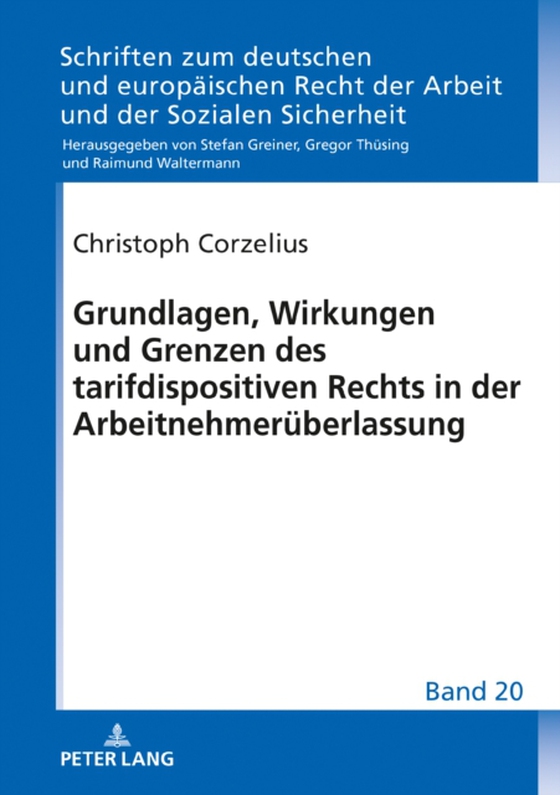 Schriften zum deutschen und europäischen Recht der Arbeit und der Sozialen Sicherheit

Herausgegeben von Stefan Greiner, Gregor Thüsing und Raimund Waltermann

Christoph Corzelius

Grundlagen, Wirkungen und Grenzen des tarifdispositiven Rechts in der Arbeitnehmerüberlassung

Band 20

PETER LANG